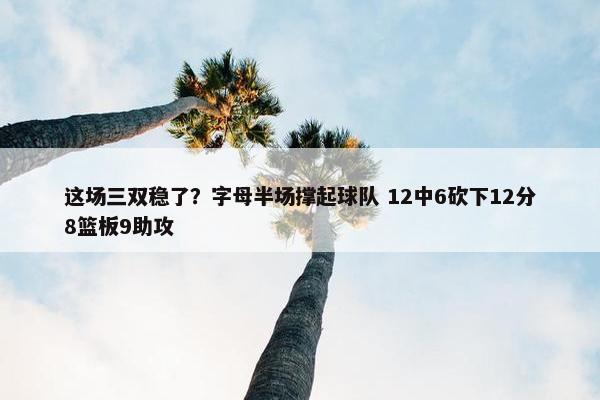 这场三双稳了？字母半场撑起球队 12中6砍下12分8篮板9助攻